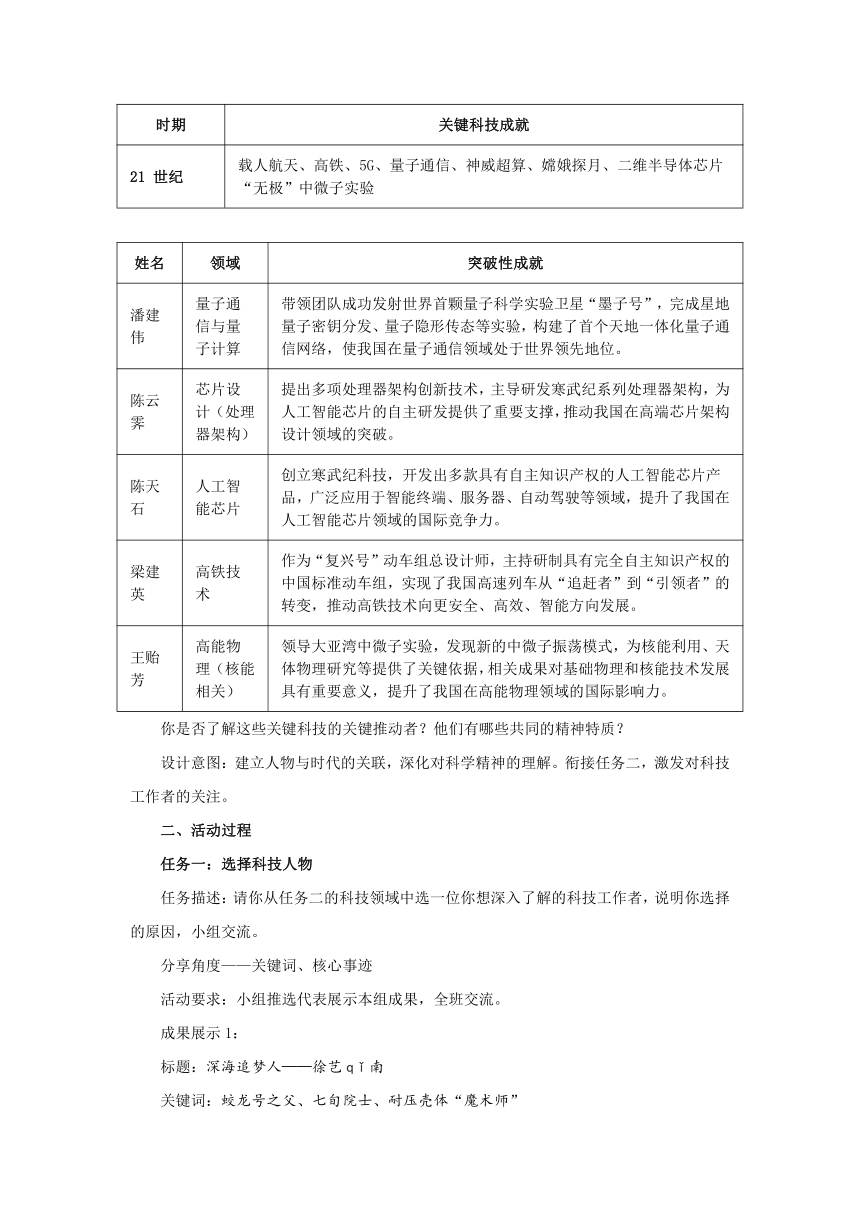 | 时期 | 关键科技成就 |
|---|---|
| 21 世纪 | 载人航天、高铁、5G、量子通信、神威超算、嫦娥探月、二维半导体芯片“无极”中微子实验 |

| 姓名 | 领域 | 突破性成就 |
|---|---|---|
| 潘建伟 | 量子通信与量子计算 | 带领团队成功发射世界首颗量子科学实验卫星“墨子号”，完成星地量子密钥分发、量子隐形传态等实验，构建了首个天地一体化量子通信网络，使我国在量子通信领域处于世界领先地位。 |
| 陈云霁 | 芯片设计（处理器架构） | 提出多项处理器架构创新技术，主导研发寒武纪系列处理器架构，为人工智能芯片的自主研发提供了重要支撑，推动我国在高端芯片架构设计领域的突破。 |
| 陈天石 | 人工智能芯片 | 创立寒武纪科技，开发出多款具有自主知识产权的人工智能芯片产品，广泛应用于智能终端、服务器、自动驾驶等领域，提升了我国在人工智能芯片领域的国际竞争力。 |
| 梁建英 | 高铁技术 | 作为“复兴号”动车组总设计师，主持研制具有完全自主知识产权的中国标准动车组，实现了我国高速列车从“追赶者”到“引领者”的转变，推动高铁技术向更安全、高效、智能方向发展。 |
| 王贻芳 | 高能物理（核能相关） | 领导大亚湾中微子实验，发现新的中微子振荡模式，为核能利用、天体物理研究等提供了关键依据，相关成果对基础物理和核能技术发展具有重要意义，提升了我国在高能物理领域的国际影响力。 |

你是否了解这些关键科技的关键推动者？他们有哪些共同的精神特质？

设计意图：建立人物与时代的关联，深化对科学精神的理解。衔接任务二，激发对科技工作者的关注。

二、活动过程

任务一：选择科技人物

任务描述：请你从任务二的科技领域中选一位你想深入了解的科技工作者，说明你选择的原因，小组交流。

分享角度——关键词、核心事迹

活动要求：小组推选代表展示本组成果，全班交流。

成果展示 1：

标题：深海追梦人——徐芑qǐ南

关键词：蛟龙号之父、七旬院士、耐压壳体“魔术师”